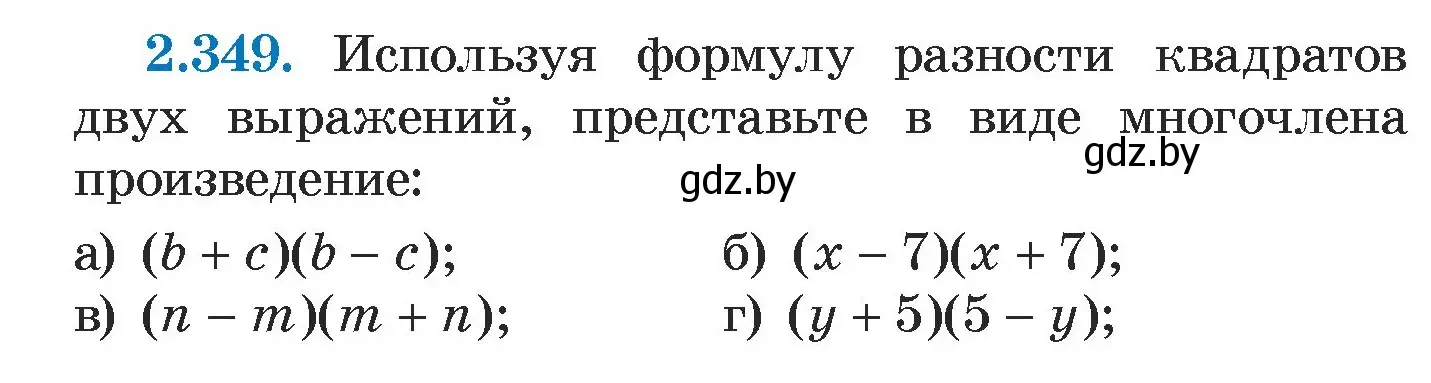 2.349. Используя формулу разности квадратов двух выражений, представьте в виде многочлена произведение:

gdz.by

gdz.by

а) $(b + c)(b - c)$;
б) $(x - 7)(x + 7)$;
в) $(n - m)(m + n)$;
г) $(y + 5)(5 - y)$;